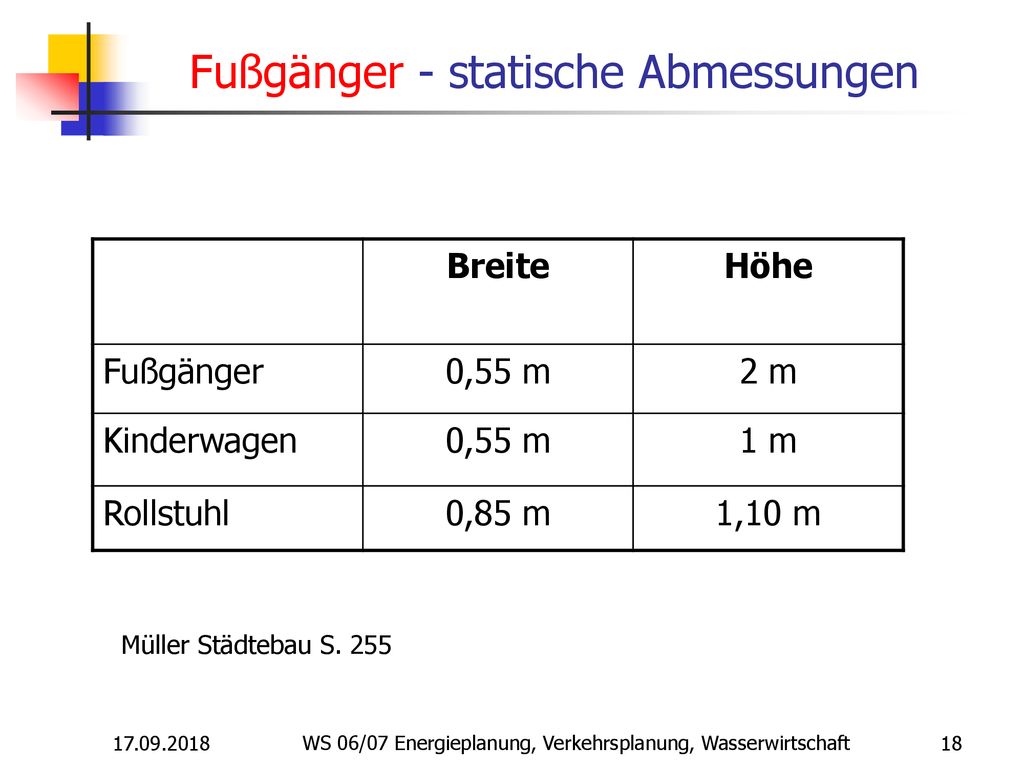 Fußgänger - statische Abmessungen

| | Breite | Höhe |
|---|---|---|
| Fußgänger | 0,55 m | 2 m |
| Kinderwagen | 0,55 m | 1 m |
| Rollstuhl | 0,85 m | 1,10 m |

Müller Städtebau S. 255

17.09.2018 WS 06/07 Energieplanung, Verkehrsplanung, Wasserwirtschaft 18